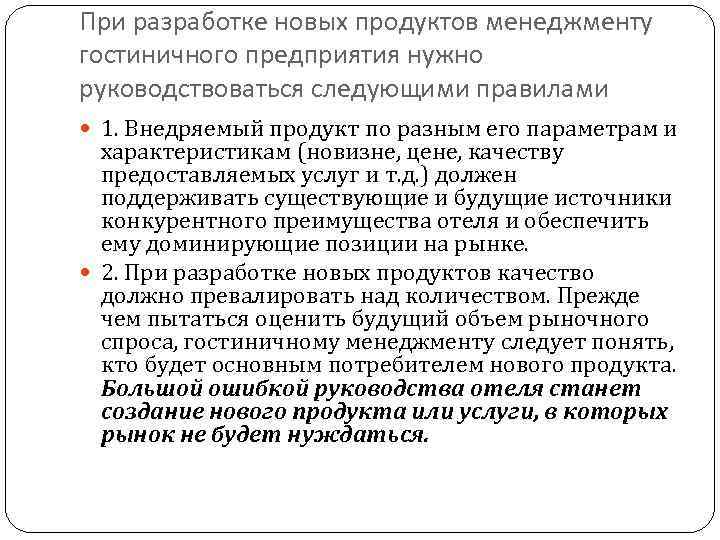 При разработке новых продуктов менеджменту гостиничного предприятия нужно руководствоваться следующими правилами

• 1. Внедряемый продукт по разным его параметрам и характеристикам (новизне, цене, качеству предоставляемых услуг и т.д.) должен поддерживать существующие и будущие источники конкурентного преимущества отеля и обеспечить ему доминирующие позиции на рынке.
• 2. При разработке новых продуктов качество должно превалировать над количеством. Прежде чем пытаться оценить будущий объем рыночного спроса, гостиничному менеджменту следует понять, кто будет основным потребителем нового продукта. Большой ошибкой руководства отеля станет создание нового продукта или услуги, в которых рынок не будет нуждаться.